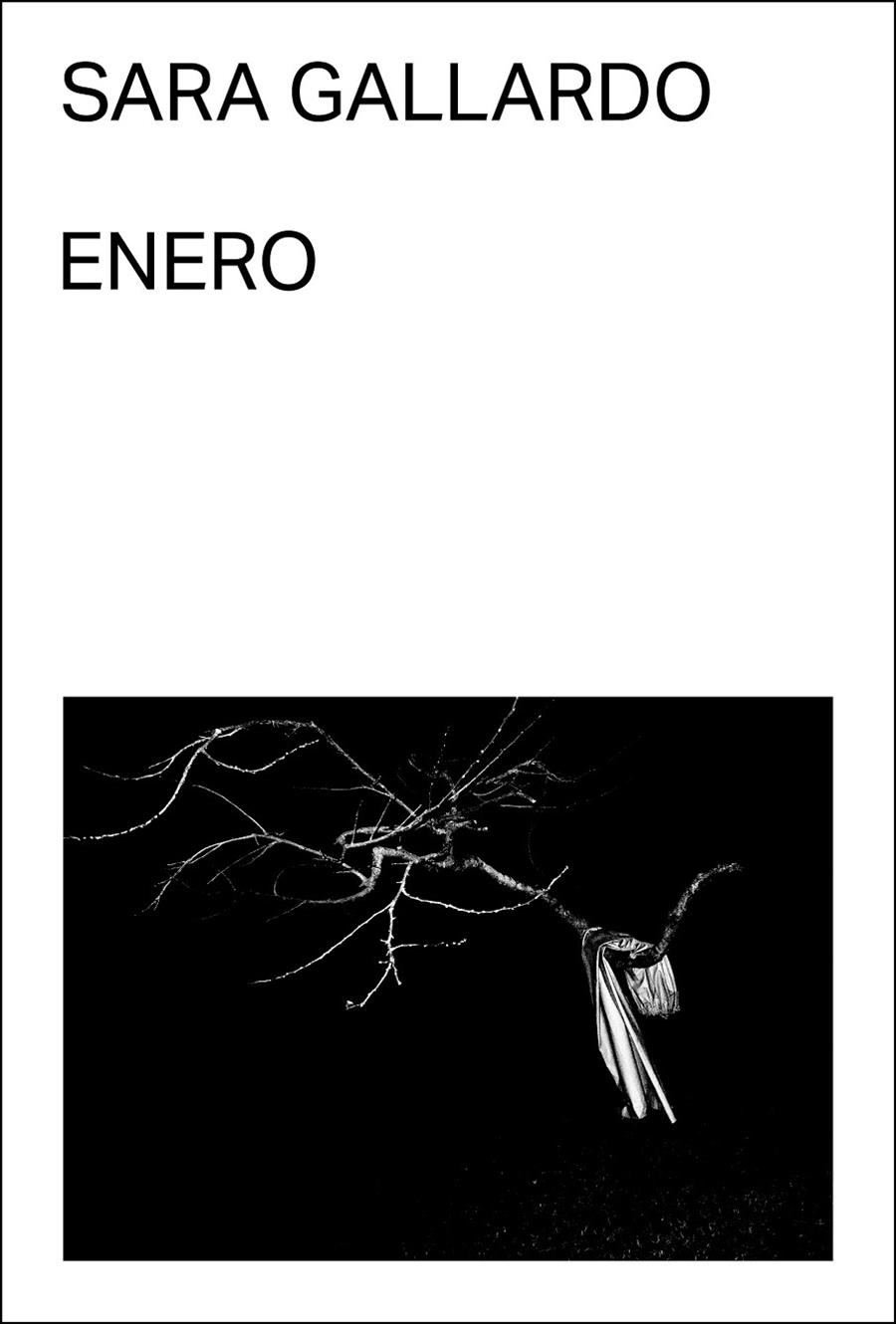 SARA GALLARDO

ENERO